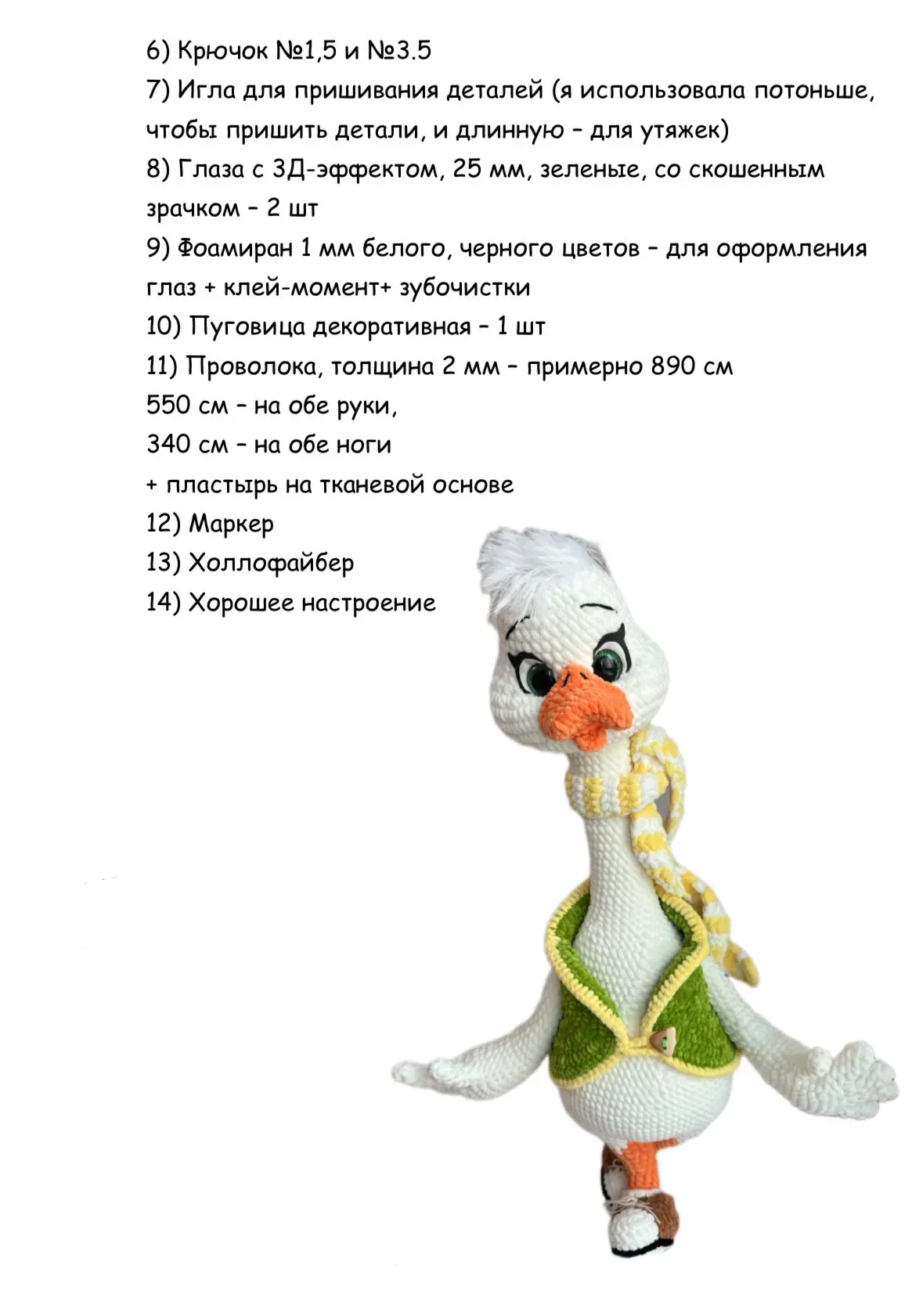 6) Крючок №1,5 и №3.5
7) Игла для пришивания деталей (я использовала потоньше, чтобы пришить детали, и длинную – для утяжек)
8) Глаза с 3Д-эффектом, 25 мм, зеленые, со скошенным зрачком – 2 шт
9) Фоамиран 1 мм белого, черного цветов – для оформления глаз + клей-момент+ зубочистки
10) Пуговица декоративная – 1 шт
11) Проволока, толщина 2 мм – примерно 890 см
550 см – на обе руки,
340 см – на обе ноги
+ пластырь на тканевой основе
12) Маркер
13) Холлофайбер
14) Хорошее настроение